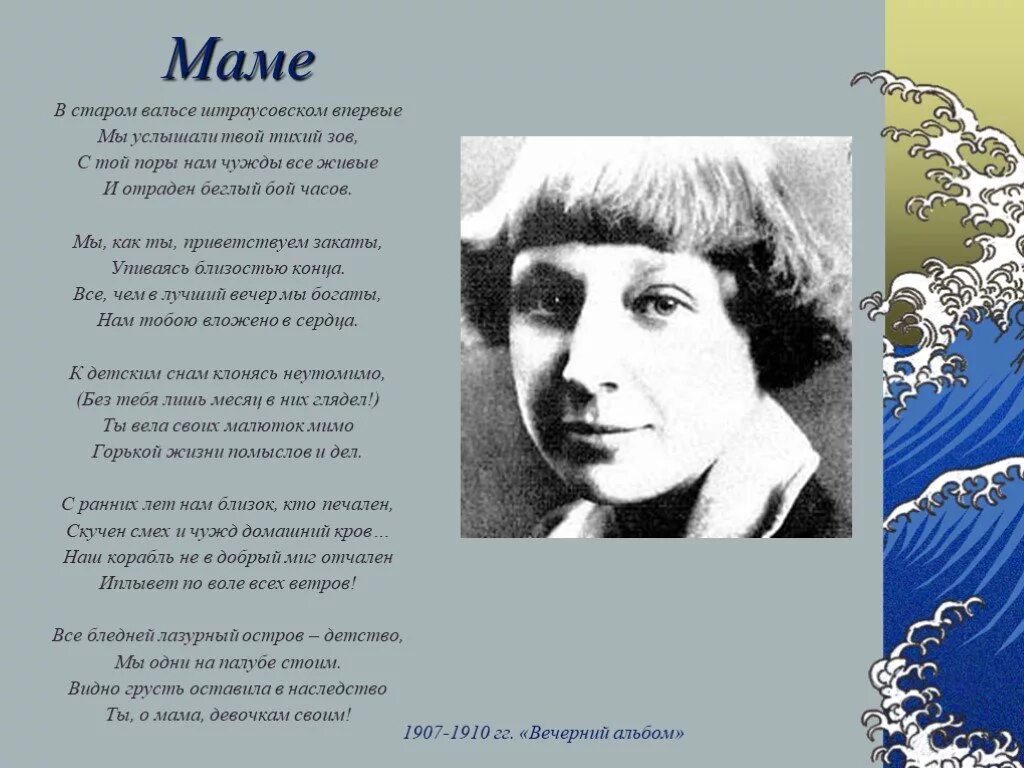 Маме

В старом вальсе штраусовском впервые
Мы услышали твой тихий зов,
С той поры нам чужды все живые
И отраден беглый бой часов.

Мы, как ты, приветствуем закаты,
Упиваясь близостью конца.
Все, чем в лучший вечер мы богаты,
Нам тобою вложено в сердца.

К детским снам клонясь неутомимо,
(Без тебя лишь месяц в них глядел!)
Ты вела своих малюток мимо
Горькой жизни помыслов и дел.

С ранних лет нам близок, кто печален,
Скучен смех и чужд домашний кров…
Наш корабль не в добрый миг отчален
Иплывет по воле всех ветров!

Все бледней лазурный остров – детство,
Мы одни на палубе стоим.
Видно грусть оставила в наследство
Ты, о мама, девочкам своим!

1907-1910 гг. «Вечерний альбом»